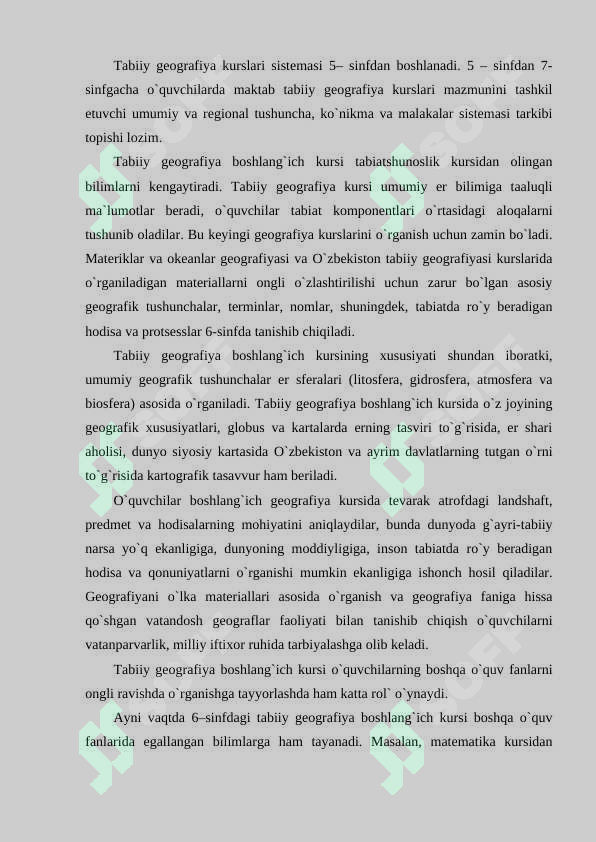 Tabiiy geografiya kurslari sistemasi 5– sinfdan boshlanadi. 5 – sinfdan 7-sinfgacha o`quvchilarda maktab tabiiy geografiya kurslari mazmunini tashkil etuvchi umumiy va regional tushuncha, ko`nikma va malakalar sistemasi tarkibi topishi lozim.

Tabiiy geografiya boshlang`ich kursi tabiatshunoslik kursidan olingan bilimlarni kengaytiradi. Tabiiy geografiya kursi umumiy er bilimiga taaluqli ma`lumotlar beradi, o`quvchilar tabiat komponentlari o`rtasidagi aloqalarni tushunib oladilar. Bu keyingi geografiya kurslarini o`rganish uchun zamin bo`ladi. Materiklar va okeanlar geografiyasi va O`zbekiston tabiiy geografiyasi kurslarida o`rganiladigan materiallarni ongli o`zlashtirilishi uchun zarur bo`lgan asosiy geografik tushunchalar, terminlar, nomlar, shuningdek, tabiatda ro`y beradigan hodisa va protsesslar 6-sinfda tanishib chiqiladi.

Tabiiy geografiya boshlang`ich kursining xususiyati shundan iboratki, umumiy geografik tushunchalar er sferalari (litosfera, gidrosfera, atmosfera va biosfera) asosida o`rganiladi. Tabiiy geografiya boshlang`ich kursida o`z joyining geografik xususiyatlari, globus va kartalarda erning tasviri to`g`risida, er shari aholisi, dunyo siyosiy kartasida O`zbekiston va ayrim davlatlarning tutgan o`rni to`g`risida kartografik tasavvur ham beriladi.

O`quvchilar boshlang`ich geografiya kursida tevarak atrofdagi landshaft, predmet va hodisalarning mohiyatini aniqlaydilar, bunda dunyoda g`ayri-tabiiy narsa yo`q ekanligiga, dunyoning moddiyligiga, inson tabiatda ro`y beradigan hodisa va qonuniyatlarni o`rganishi mumkin ekanligiga ishonch hosil qiladilar. Geografiyani o`lka materiallari asosida o`rganish va geografiya faniga hissa qo`shgan vatandosh geograflar faoliyati bilan tanishib chiqish o`quvchilarni vatanparvarlik, milliy iftixor ruhida tarbiyalashga olib keladi.

Tabiiy geografiya boshlang`ich kursi o`quvchilarning boshqa o`quv fanlarni ongli ravishda o`rganishga tayyorlashda ham katta rol` o`ynaydi.

Ayni vaqtda 6–sinfdagi tabiiy geografiya boshlang`ich kursi boshqa o`quv fanlarida egallangan bilimlarga ham tayanadi. Masalan, matematika kursidan